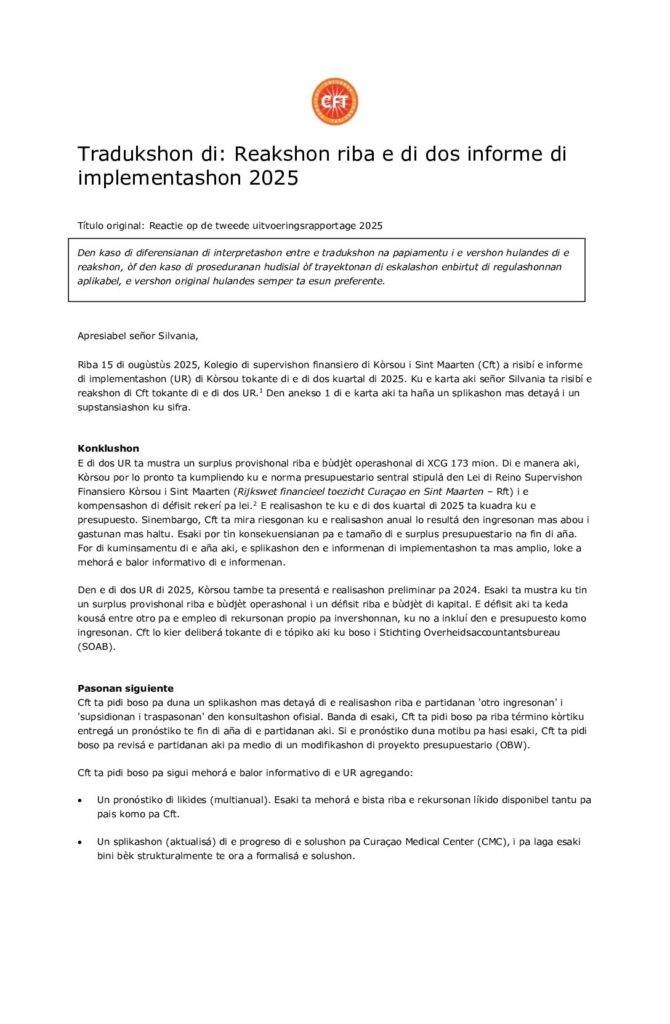 Cft

Tradukshon di: Reakshon riba e di dos informe di implementashon 2025

Título original: Reactie op de tweede uitvoeringsrapportage 2025

Den kaso di diferensianan di interpretashon entre e tradukshon na papiamentu i e vershon hulandes di e reakshon, òf den kaso di proseduranan hudisial òf trayektonan di eskalashon enbirtut di regulashonnan aplikabel, e vershon original hulandes semper ta esun preferente.

Apresiabel señor Silvania,

Riba 15 di ougùstùs 2025, Kolegio di supervishon finansiero di Kòrsou i Sint Maarten (Cft) a risibí e informe di implementashon (UR) di Kòrsou tokante di e di dos kuartal di 2025. Ku e karta aki señor Silvania ta risibí e reakshon di Cft tokante di e di dos UR.$^1$ Den anekso 1 di e karta aki ta haña un splikashon mas detayá i un supstansiashon ku sifra.

Konklushon
E di dos UR ta mustra un surplus provishonal riba e bùdjèt operashonal di XCG 173 mion. Di e manera aki, Kòrsou por lo pronto ta kumpliendo ku e norma presupuestario sentral stipulá den Lei di Reino Supervishon Finansiero Kòrsou i Sint Maarten (Rijkswet financieel toezicht Curaçao en Sint Maarten – Rft) i e kompensashon di défisit rekerí pa lei.$^2$ E realisashon te ku e di dos kuartal di 2025 ta kuadra ku e presupuesto. Sinembargo, Cft ta mira riesgonan ku e realisashon anual lo resultá den ingresonan mas abou i gastunan mas haltu. Esaki por tin konsekuensianan pa e tamaño di e surplus presupuestario na fin di aña. For di kuminsamentu di e aña aki, e splikashon den e informenan di implementashon ta mas amplio, loke a mehorá e balor informativo di e informenan.

Den e di dos UR di 2025, Kòrsou tambe ta presentá e realisashon preliminar pa 2024. Esaki ta mustra ku tin un surplus provishonal riba e bùdjèt operashonal i un défisit riba e bùdjèt di kapital. E défisit aki ta keda kousá entre otro pa e empleo di rekursonan propio pa invershonnan, ku no a inkluí den e presupuesto komo ingresonan. Cft lo kier deliberá tokante di e tópiko aki ku boso i Stichting Overheidsaccountantsbureau (SOAB).

Pasonan siguiente
Cft ta pidi boso pa duna un splikashon mas detayá di e realisashon riba e partidanan 'otro ingresonan' i 'supsidionan i traspasonan' den konsultashon ofisial. Banda di esaki, Cft ta pidi boso pa riba término kòrtiku entregá un pronóstiko te fin di aña di e partidanan aki. Si e pronóstiko duna motibu pa hasi esaki, Cft ta pidi boso pa revisá e partidanan aki pa medio di un modifikashon di proyekto presupuestario (OBW).

Cft ta pidi boso pa sigui mehorá e balor informativo di e UR agregando:

• Un pronóstiko di likides (multianual). Esaki ta mehorá e bista riba e rekursonan líkido disponibel tantu pa pais komo pa Cft.

• Un splikashon (aktualisá) di e progreso di e solushon pa Curaçao Medical Center (CMC), i pa laga esaki bini bèk strukturalmente te ora a formalisá e solushon.